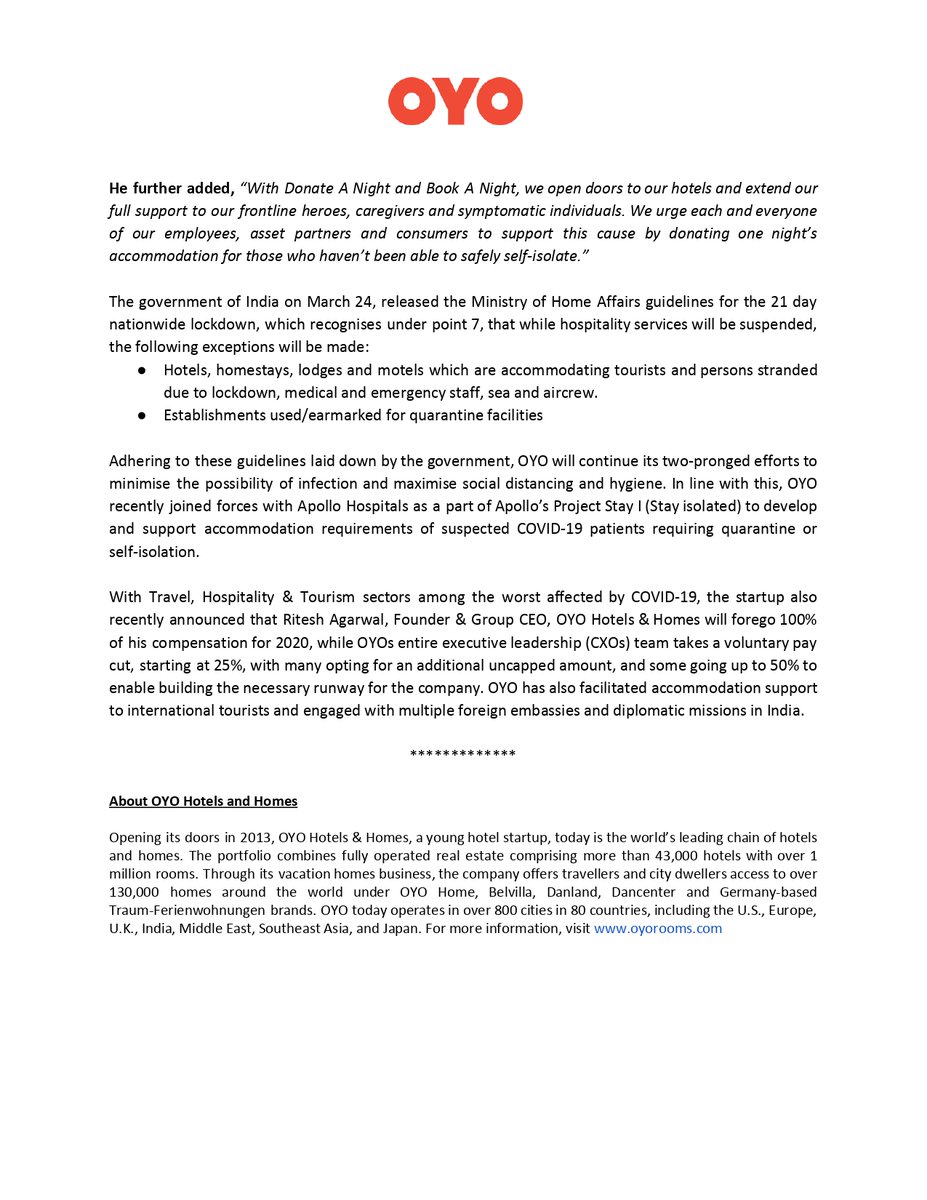 OYO

He further added, "With Donate A Night and Book A Night, we open doors to our hotels and extend our full support to our frontline heroes, caregivers and symptomatic individuals. We urge each and everyone of our employees, asset partners and consumers to support this cause by donating one night's accommodation for those who haven't been able to safely self-isolate."

The government of India on March 24, released the Ministry of Home Affairs guidelines for the 21 day nationwide lockdown, which recognises under point 7, that while hospitality services will be suspended, the following exceptions will be made:
• Hotels, homestays, lodges and motels which are accommodating tourists and persons stranded due to lockdown, medical and emergency staff, sea and aircrew.
• Establishments used/earmarked for quarantine facilities

Adhering to these guidelines laid down by the government, OYO will continue its two-pronged efforts to minimise the possibility of infection and maximise social distancing and hygiene. In line with this, OYO recently joined forces with Apollo Hospitals as a part of Apollo's Project Stay I (Stay isolated) to develop and support accommodation requirements of suspected COVID-19 patients requiring quarantine or self-isolation.

With Travel, Hospitality & Tourism sectors among the worst affected by COVID-19, the startup also recently announced that Ritesh Agarwal, Founder & Group CEO, OYO Hotels & Homes will forego 100% of his compensation for 2020, while OYOs entire executive leadership (CXOs) team takes a voluntary pay cut, starting at 25%, with many opting for an additional uncapped amount, and some going up to 50% to enable building the necessary runway for the company. OYO has also facilitated accommodation support to international tourists and engaged with multiple foreign embassies and diplomatic missions in India.

*************

About OYO Hotels and Homes

Opening its doors in 2013, OYO Hotels & Homes, a young hotel startup, today is the world's leading chain of hotels and homes. The portfolio combines fully operated real estate comprising more than 43,000 hotels with over 1 million rooms. Through its vacation homes business, the company offers travellers and city dwellers access to over 130,000 homes around the world under OYO Home, Belvilla, Danland, Dancenter and Germany-based Traum-Ferienwohnungen brands. OYO today operates in over 800 cities in 80 countries, including the U.S., Europe, U.K., India, Middle East, Southeast Asia, and Japan. For more information, visit www.oyorooms.com